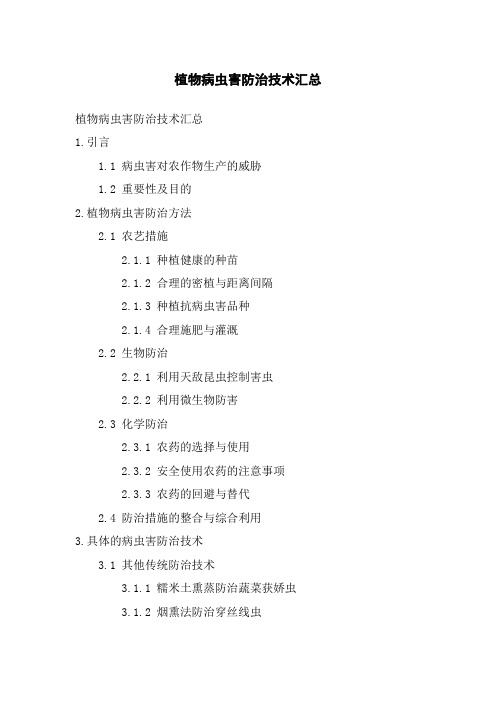 植物病虫害防治技术汇总

植物病虫害防治技术汇总

1.引言

1.1 病虫害对农作物生产的威胁

1.2 重要性及目的

2.植物病虫害防治方法

2.1 农艺措施

2.1.1 种植健康的种苗

2.1.2 合理的密植与距离间隔

2.1.3 种植抗病虫害品种

2.1.4 合理施肥与灌溉

2.2 生物防治

2.2.1 利用天敌昆虫控制害虫

2.2.2 利用微生物防害

2.3 化学防治

2.3.1 农药的选择与使用

2.3.2 安全使用农药的注意事项

2.3.3 农药的回避与替代

2.4 防治措施的整合与综合利用

3.具体的病虫害防治技术

3.1 其他传统防治技术

3.1.1 糯米土熏蒸防治蔬菜获娇虫

3.1.2 烟熏法防治穿丝线虫